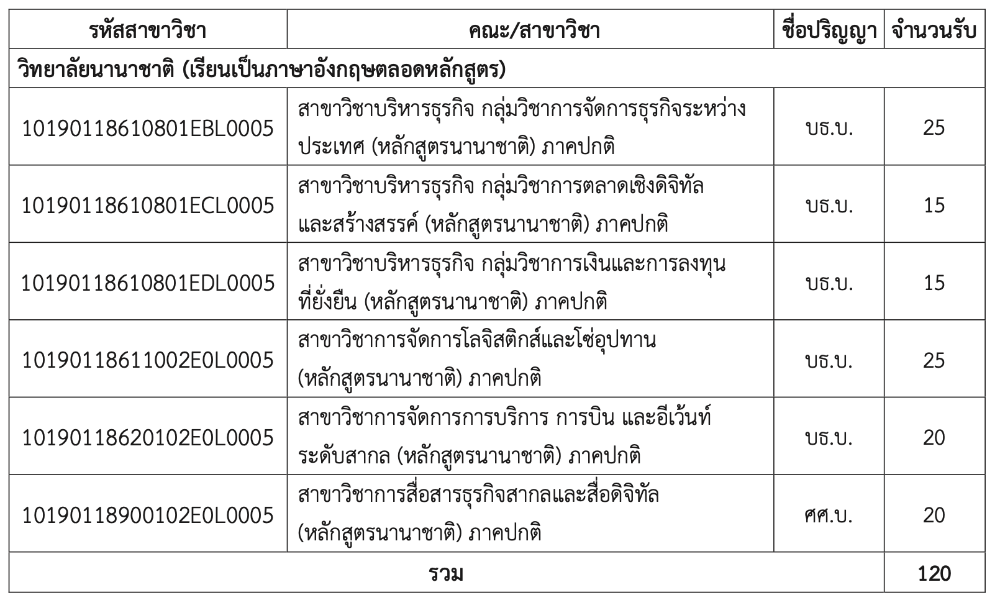 | รหัสสาขาวิชา | คณะ/สาขาวิชา | ชื่อปริญญา | จำนวนรับ |
|---|---|---|---|
| วิทยาลัยนานาชาติ (เรียนเป็นภาษาอังกฤษตลอดหลักสูตร) | | | |
| 10190118610801EBL0005 | สาขาวิชาบริหารธุรกิจ กลุ่มวิชาการจัดการธุรกิจระหว่างประเทศ (หลักสูตรนานาชาติ) ภาคปกติ | บธ.บ. | 25 |
| 10190118610801ECL0005 | สาขาวิชาบริหารธุรกิจ กลุ่มวิชาการตลาดเชิงดิจิทัลและสร้างสรรค์ (หลักสูตรนานาชาติ) ภาคปกติ | บธ.บ. | 15 |
| 10190118610801EDL0005 | สาขาวิชาบริหารธุรกิจ กลุ่มวิชาการเงินและการลงทุนที่ยั่งยืน (หลักสูตรนานาชาติ) ภาคปกติ | บธ.บ. | 15 |
| 10190118611002E0L0005 | สาขาวิชาการจัดการโลจิสติกส์และโซ่อุปทาน (หลักสูตรนานาชาติ) ภาคปกติ | บธ.บ. | 25 |
| 10190118620102E0L0005 | สาขาวิชาการจัดการการบริการ การบิน และอีเว้นท์ระดับสากล (หลักสูตรนานาชาติ) ภาคปกติ | บธ.บ. | 20 |
| 10190118900102E0L0005 | สาขาวิชาการสื่อสารธุรกิจสากลและสื่อดิจิทัล (หลักสูตรนานาชาติ) ภาคปกติ | ศศ.บ. | 20 |
| รวม | | | 120 |